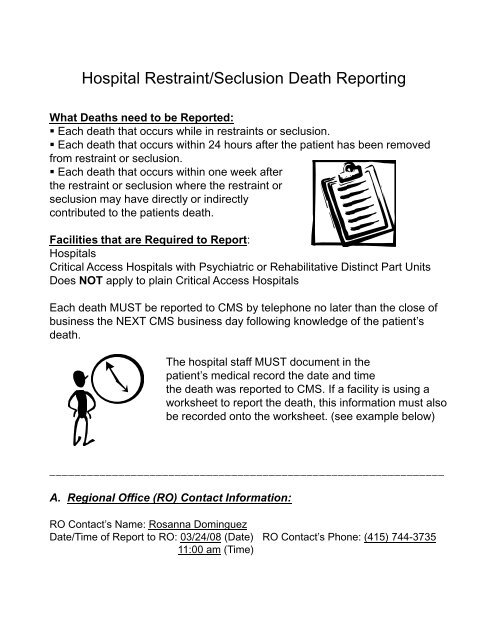 Hospital Restraint/Seclusion Death Reporting

What Deaths need to be Reported:
▪ Each death that occurs while in restraints or seclusion.
▪ Each death that occurs within 24 hours after the patient has been removed from restraint or seclusion.
▪ Each death that occurs within one week after the restraint or seclusion where the restraint or seclusion may have directly or indirectly contributed to the patients death.

Facilities that are Required to Report:
Hospitals
Critical Access Hospitals with Psychiatric or Rehabilitative Distinct Part Units
Does NOT apply to plain Critical Access Hospitals

Each death MUST be reported to CMS by telephone no later than the close of business the NEXT CMS business day following knowledge of the patient's death.

The hospital staff MUST document in the patient's medical record the date and time the death was reported to CMS. If a facility is using a worksheet to report the death, this information must also be recorded onto the worksheet. (see example below)

A. Regional Office (RO) Contact Information:

RO Contact's Name: Rosanna Dominguez
Date/Time of Report to RO: 03/24/08 (Date) RO Contact's Phone: (415) 744-3735
11:00 am (Time)